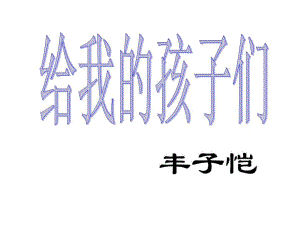 给我的孩子们

丰子恺